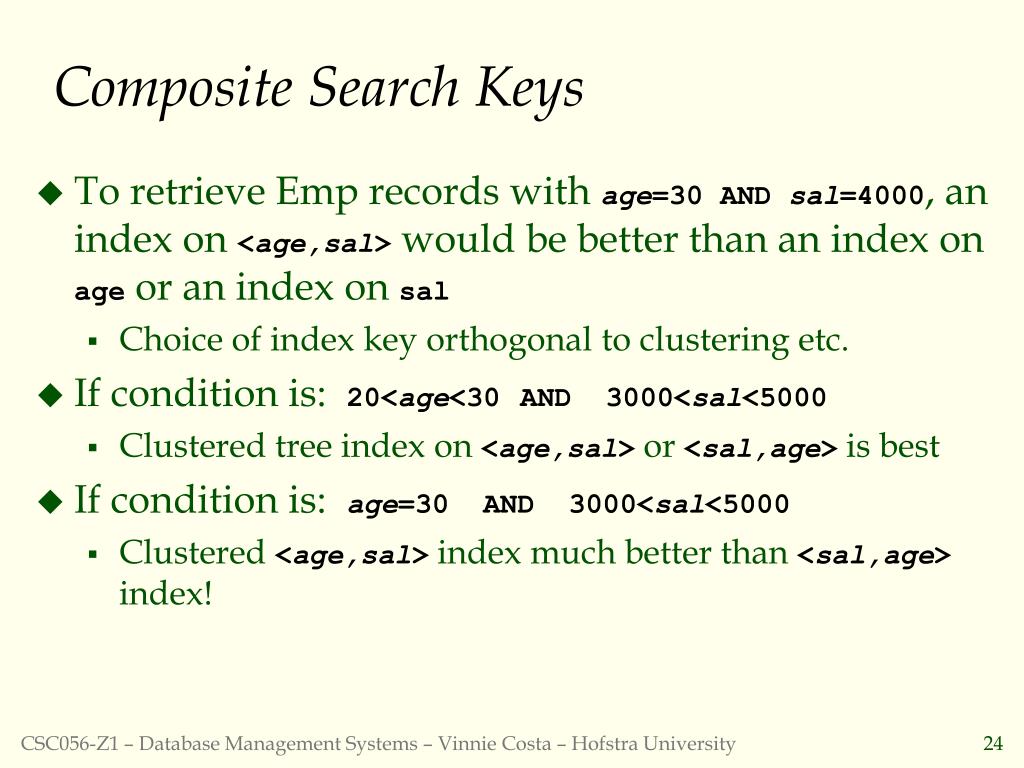 Composite Search Keys

◆ To retrieve Emp records with age=30 AND sal=4000, an index on <age,sal> would be better than an index on age or an index on sal

▪ Choice of index key orthogonal to clustering etc.

◆ If condition is: 20<age<30 AND 3000<sal<5000

▪ Clustered tree index on <age,sal> or <sal,age> is best

◆ If condition is: age=30 AND 3000<sal<5000

▪ Clustered <age,sal> index much better than <sal,age> index!

CSC056-Z1 – Database Management Systems – Vinnie Costa – Hofstra University

24